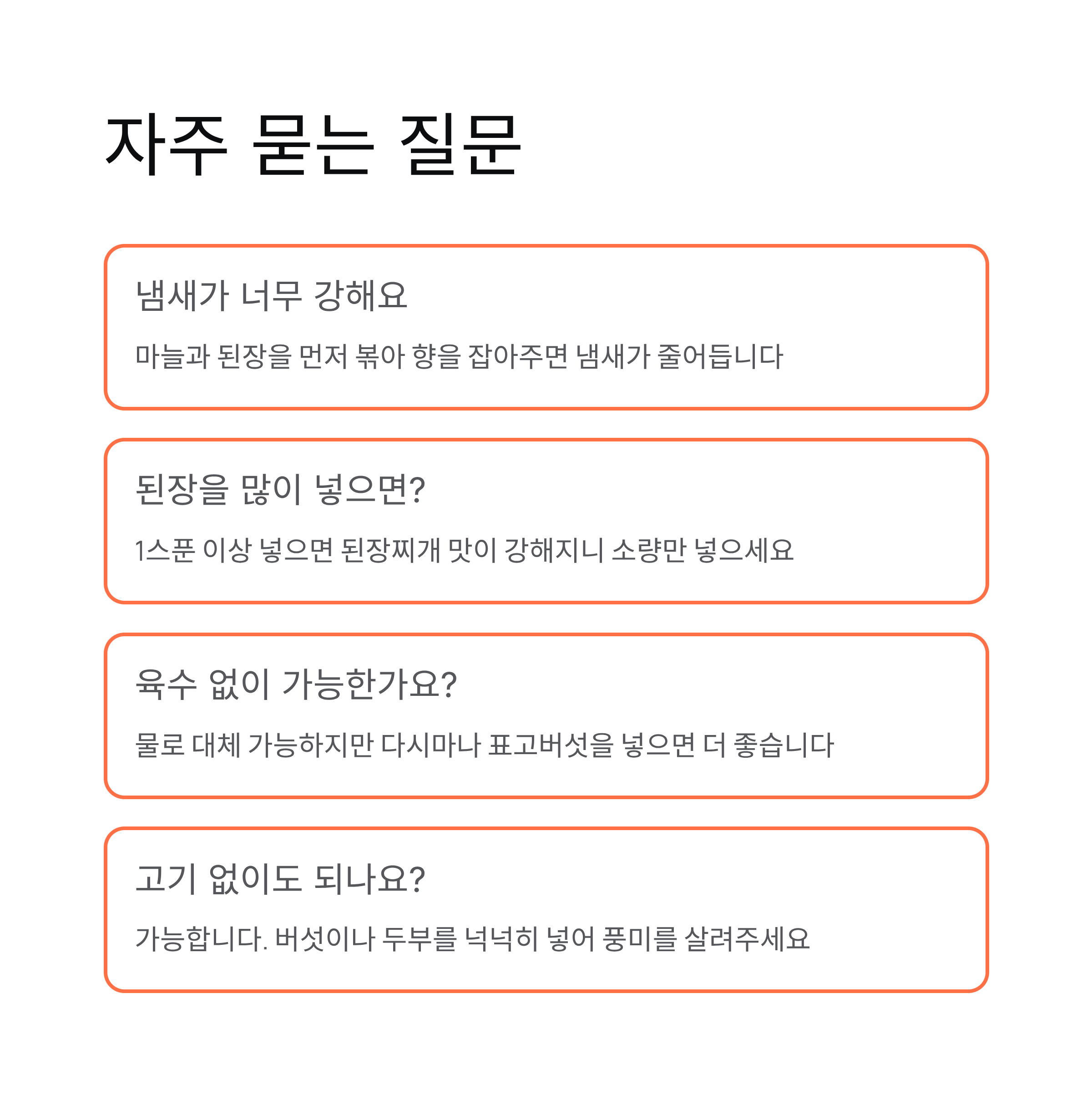 자주 묻는 질문

냄새가 너무 강해요

마늘과 된장을 먼저 볶아 향을 잡아주면 냄새가 줄어듭니다

된장을 많이 넣으면?

1스푼 이상 넣으면 된장찌개 맛이 강해지니 소량만 넣으세요

육수 없이 가능한가요?

물로 대체 가능하지만 다시마나 표고버섯을 넣으면 더 좋습니다

고기 없이도 되나요?

가능합니다. 버섯이나 두부를 넉넉히 넣어 풍미를 살려주세요